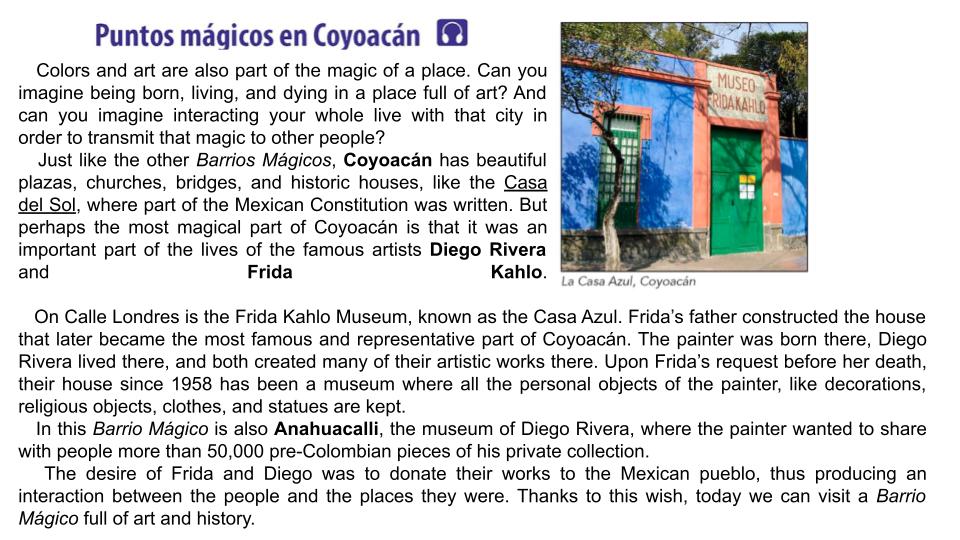 Puntos mágicos en Coyoacán

Colors and art are also part of the magic of a place. Can you imagine being born, living, and dying in a place full of art? And can you imagine interacting your whole live with that city in order to transmit that magic to other people?

Just like the other Barrios Mágicos, Coyoacán has beautiful plazas, churches, bridges, and historic houses, like the Casa del Sol, where part of the Mexican Constitution was written. But perhaps the most magical part of Coyoacán is that it was an important part of the lives of the famous artists Diego Rivera and Frida Kahlo.

MUSEO FRIDA KAHLO

La Casa Azul, Coyoacán

On Calle Londres is the Frida Kahlo Museum, known as the Casa Azul. Frida's father constructed the house that later became the most famous and representative part of Coyoacán. The painter was born there, Diego Rivera lived there, and both created many of their artistic works there. Upon Frida's request before her death, their house since 1958 has been a museum where all the personal objects of the painter, like decorations, religious objects, clothes, and statues are kept.

In this Barrio Mágico is also Anahuacalli, the museum of Diego Rivera, where the painter wanted to share with people more than 50,000 pre-Colombian pieces of his private collection.

The desire of Frida and Diego was to donate their works to the Mexican pueblo, thus producing an interaction between the people and the places they were. Thanks to this wish, today we can visit a Barrio Mágico full of art and history.